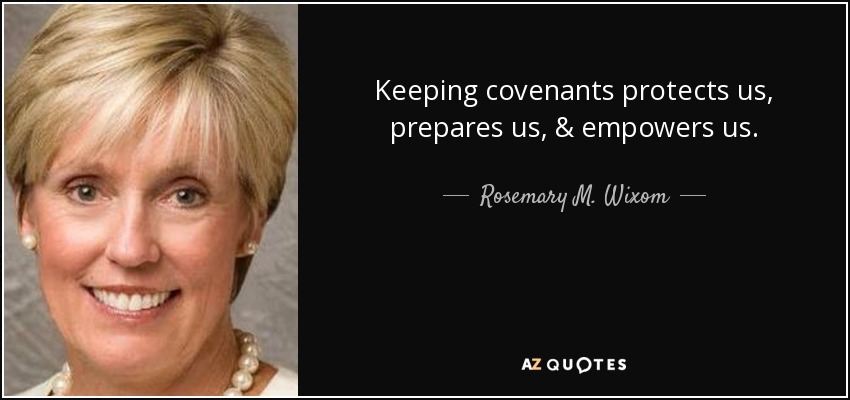 Keeping covenants protects us, prepares us, & empowers us.

— Rosemary M. Wixom —

AZ QUOTES